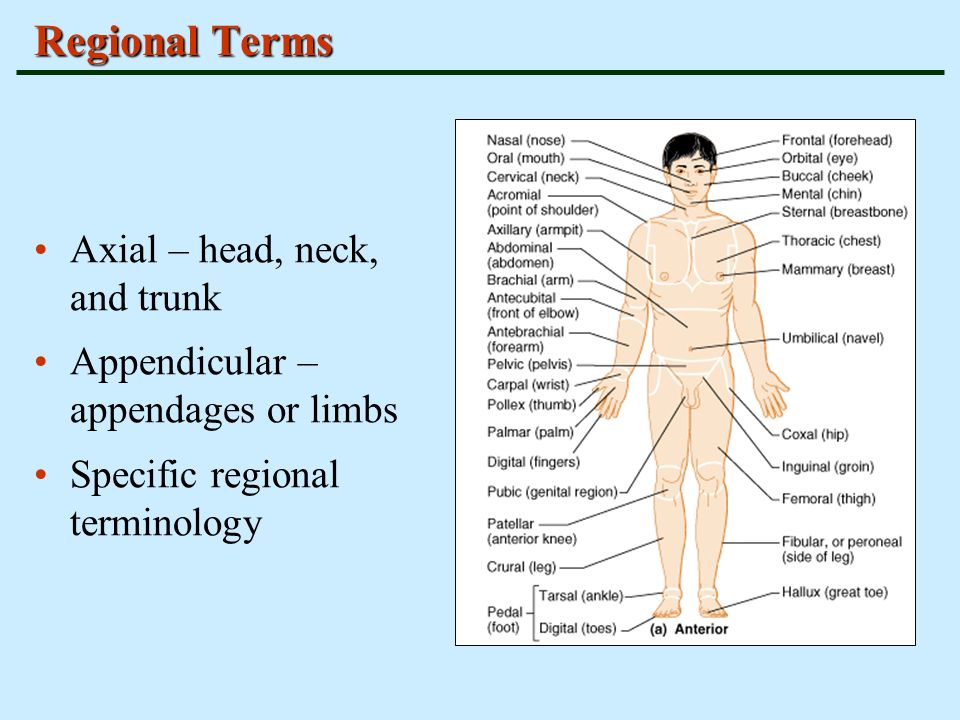 Regional Terms

• Axial – head, neck, and trunk
• Appendicular – appendages or limbs
• Specific regional terminology

Nasal (nose)
Oral (mouth)
Cervical (neck)
Acromial (point of shoulder)
Axillary (armpit)
Abdominal (abdomen)
Brachial (arm)
Antecubital (front of elbow)
Antebrachial (forearm)
Pelvic (pelvis)
Carpal (wrist)
Pollex (thumb)
Palmar (palm)
Digital (fingers)
Pubic (genital region)
Patellar (anterior knee)
Crural (leg)
Pedal (foot)
Tarsal (ankle)
Digital (toes)

Frontal (forehead)
Orbital (eye)
Buccal (cheek)
Mental (chin)
Sternal (breastbone)
Thoracic (chest)
Mammary (breast)
Umbilical (navel)
Coxal (hip)
Inguinal (groin)
Femoral (thigh)
Fibular, or peroneal (side of leg)
Hallux (great toe)

(a) Anterior